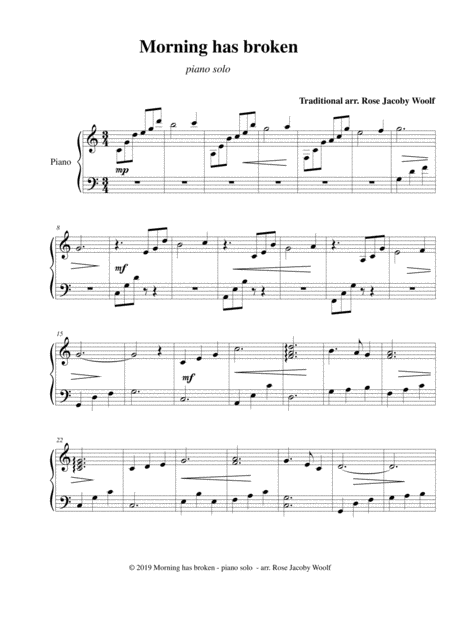 Morning has broken

piano solo

Traditional arr. Rose Jacoby Woolf

Piano

mp

8

mf

15

mf

22

© 2019 Morning has broken - piano solo - arr. Rose Jacoby Woolf